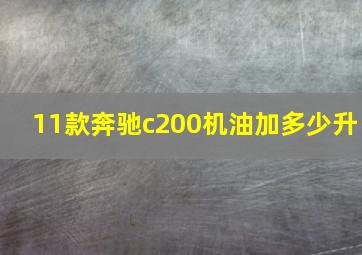 11款奔驰c200机油加多少升